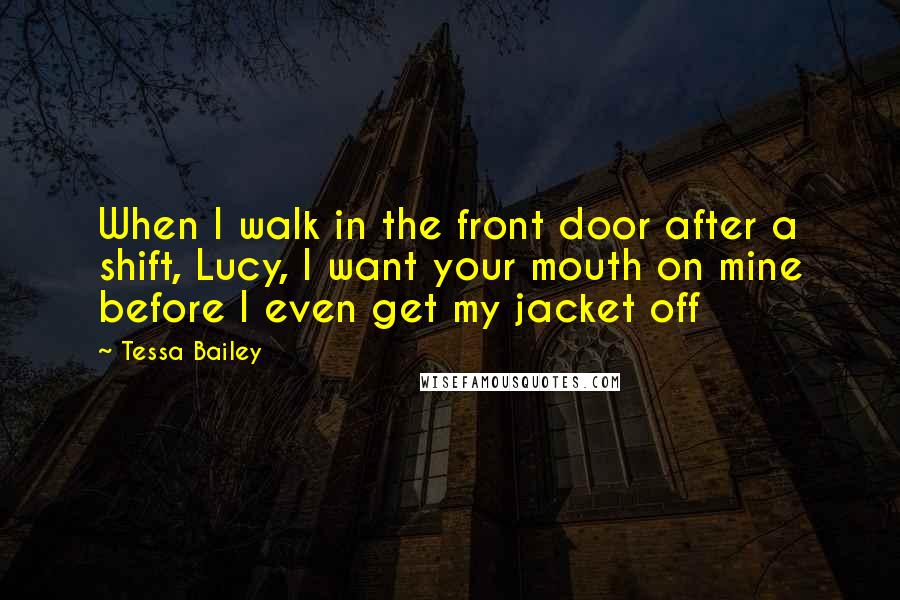 When I walk in the front door after a shift, Lucy, I want your mouth on mine before I even get my jacket off

~ Tessa Bailey

WISEFAMOUSQUOTES.COM